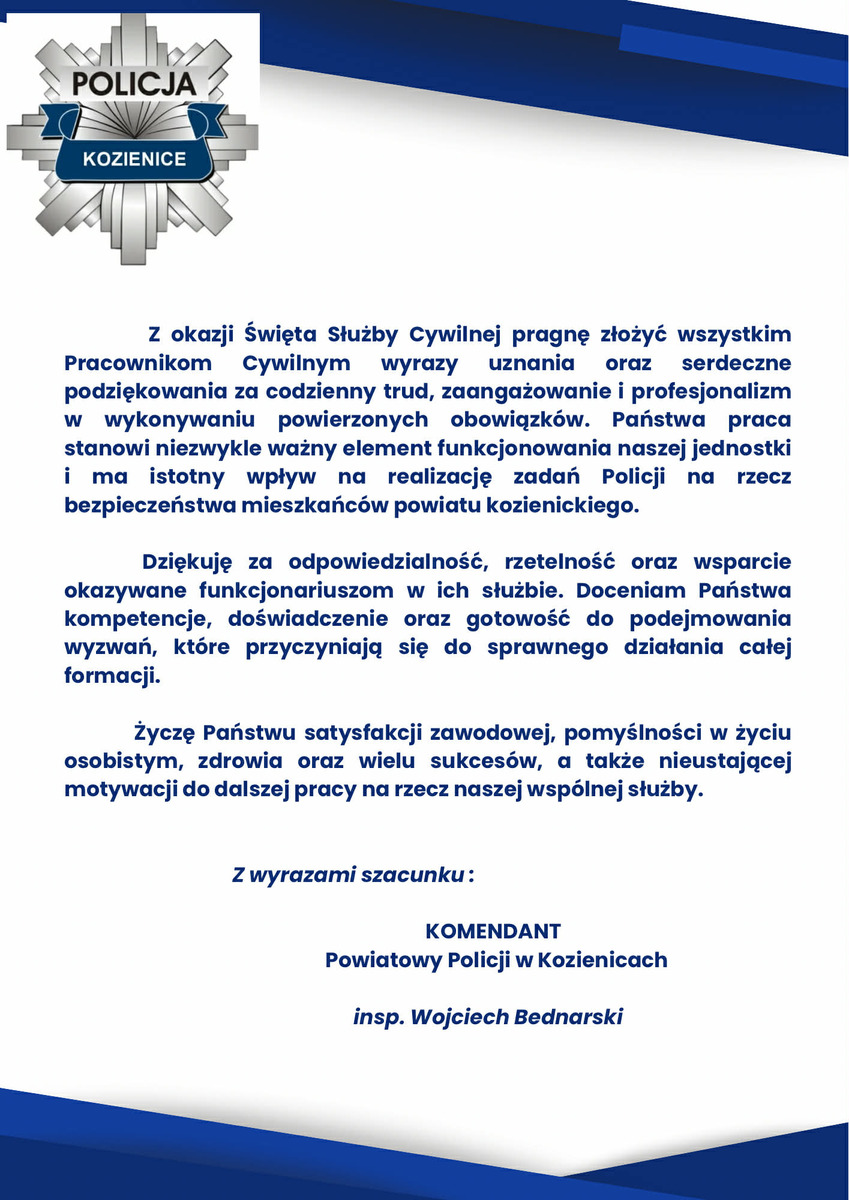 POLICJA
KOZIENICE

Z okazji Święta Służby Cywilnej pragnę złożyć wszystkim Pracownikom Cywilnym wyrazy uznania oraz serdeczne podziękowania za codzienny trud, zaangażowanie i profesjonalizm w wykonywaniu powierzonych obowiązków. Państwa praca stanowi niezwykle ważny element funkcjonowania naszej jednostki i ma istotny wpływ na realizację zadań Policji na rzecz bezpieczeństwa mieszkańców powiatu kozienickiego.

Dziękuję za odpowiedzialność, rzetelność oraz wsparcie okazywane funkcjonariuszom w ich służbie. Doceniam Państwa kompetencje, doświadczenie oraz gotowość do podejmowania wyzwań, które przyczyniają się do sprawnego działania całej formacji.

Życzę Państwu satysfakcji zawodowej, pomyślności w życiu osobistym, zdrowia oraz wielu sukcesów, a także nieustającej motywacji do dalszej pracy na rzecz naszej wspólnej służby.

Z wyrazami szacunku :

KOMENDANT
Powiatowy Policji w Kozienicach

insp. Wojciech Bednarski